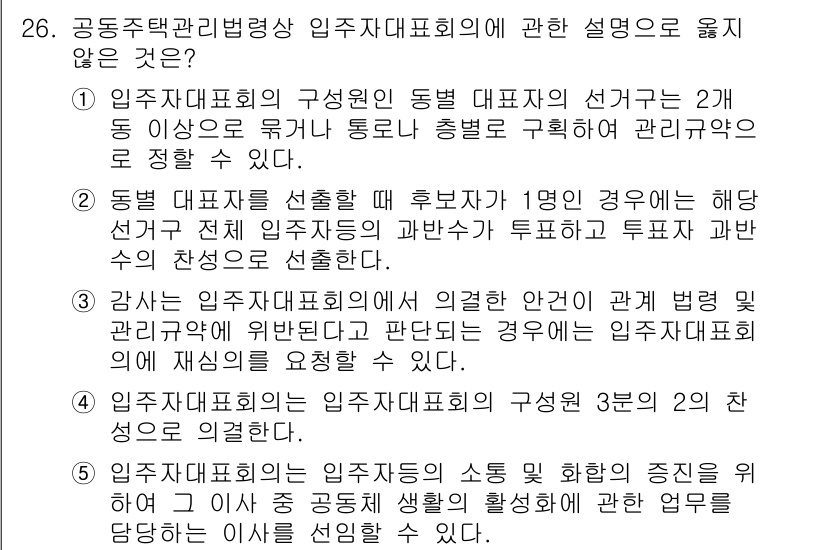 26. 공동주택관리법령상 입주자대표회의에 관한 설명으로 옳지 않은 것은?

① 입주자대표회의 구성원인 동별 대표자의 선거구는 2개 동 이상으로 묶거나 통로나 층별로 구획하여 관리규약으로 정할 수 있다.

② 동별 대표자를 선출할 때 후보자가 1명인 경우에는 해당 선거구 전체 입주자등의 과반수가 투표하고 투표자 과반수의 찬성으로 선출한다.

③ 감사는 입주자대표회의에서 의결한 안건이 관계 법령 및 관리규약에 위반된다고 판단되는 경우에는 입주자대표회의에 재심의를 요청할 수 있다.

④ 입주자대표회의는 입주자대표회의 구성원 3분의 2의 찬성으로 의결한다.

⑤ 입주자대표회의는 입주자등의 소통 및 화합의 증진을 위하여 그 이사 중 공동체 생활의 활성화에 관한 업무를 담당하는 이사를 선임할 수 있다.